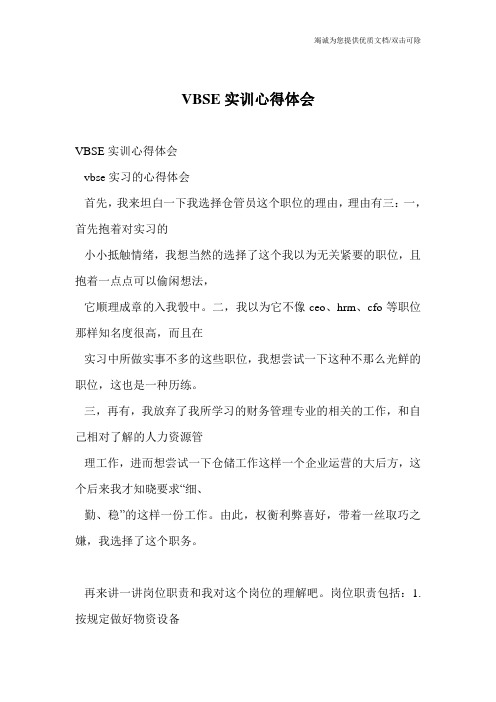 竭诚为您提供优质文档/双击可除

VBSE 实训心得体会

VBSE 实训心得体会

vbse 实习的心得体会

首先，我来坦白一下我选择仓管员这个职位的理由，理由有三：一，首先抱着对实习的

小小抵触情绪，我想当然的选择了这个我以为无关紧要的职位，且抱着一点点可以偷闲想法，

它顺理成章的入我彀中。二，我以为它不像 ceo、hrm、cfo 等职位那样知名度很高，而且在

实习中所做实事不多的这些职位，我想尝试一下这种不那么光鲜的职位，这也是一种历练。

三，再有，我放弃了我所学习的财务管理专业的相关的工作，和自己相对了解的人力资源管

理工作，进而想尝试一下仓储工作这样一个企业运营的大后方，这个后来我才知晓要求“细、

勤、稳”的这样一份工作。由此，权衡利弊喜好，带着一丝取巧之嫌，我选择了这个职务。

再来讲一讲岗位职责和我对这个岗位的理解吧。岗位职责包括：1.按规定做好物资设备